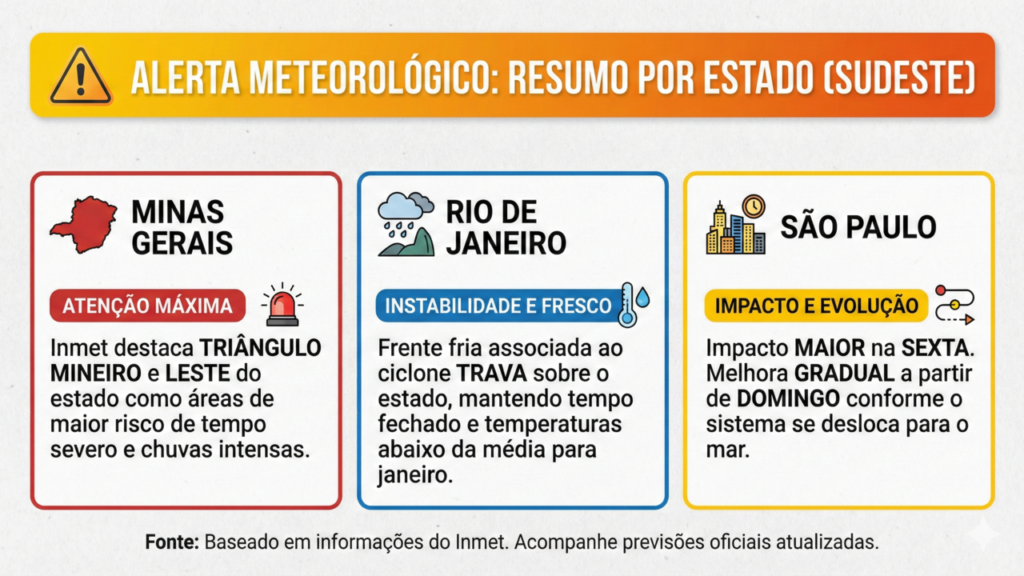 ALERTA METEOROLÓGICO: RESUMO POR ESTADO (SUDESTE)

MINAS GERAIS

ATENÇÃO MÁXIMA

Inmet destaca TRIÂNGULO MINEIRO e LESTE do estado como áreas de maior risco de tempo severo e chuvas intensas.

RIO DE JANEIRO

INSTABILIDADE E FRESCO

Frente fria associada ao ciclone TRAVA sobre o estado, mantendo tempo fechado e temperaturas abaixo da média para janeiro.

SÃO PAULO

IMPACTO E EVOLUÇÃO

Impacto MAIOR na SEXTA. Melhora GRADUAL a partir de DOMINGO conforme o sistema se desloca para o mar.

Fonte: Baseado em informações do Inmet. Acompanhe previsões oficiais atualizadas.